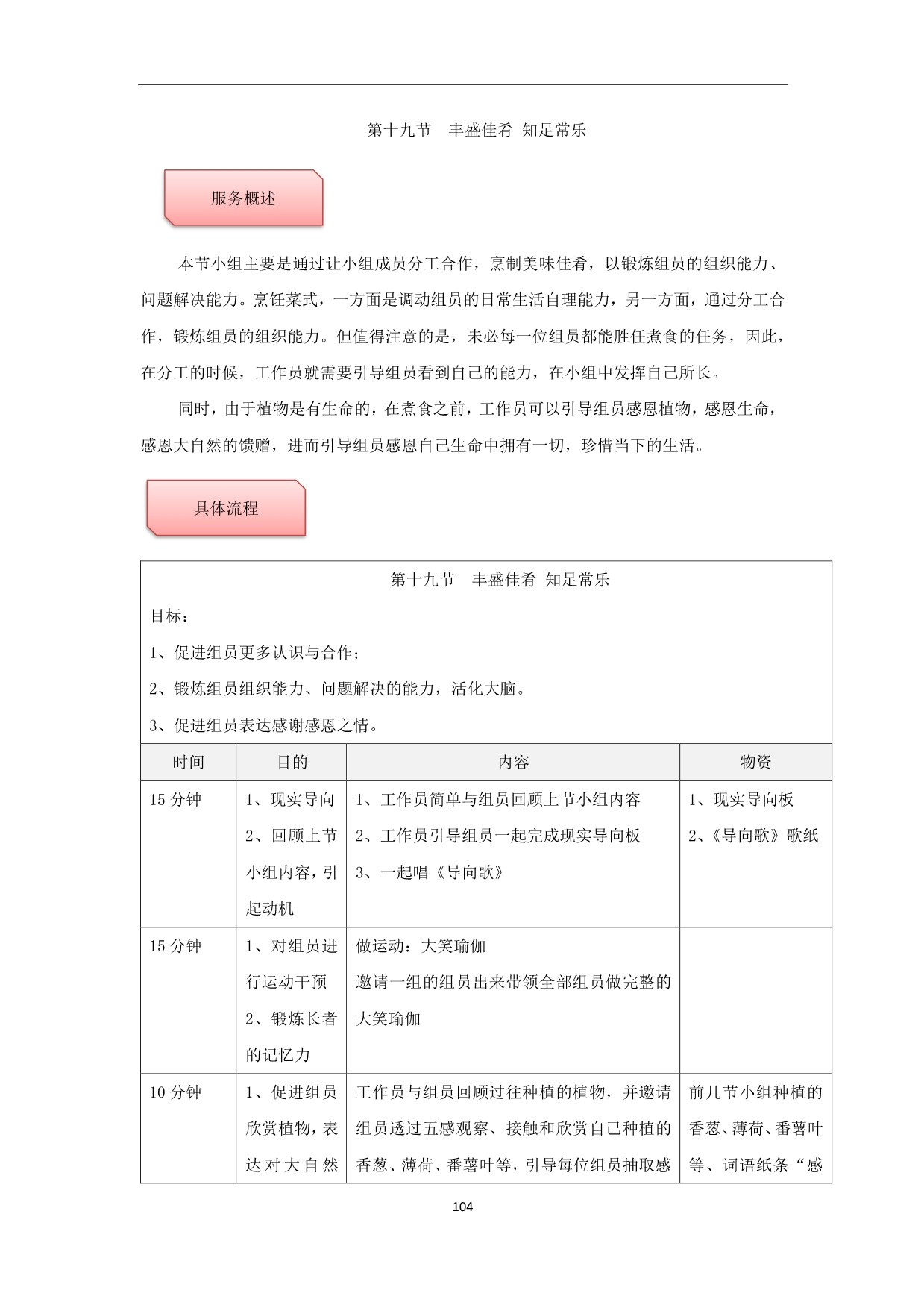 第十九节　丰盛佳肴 知足常乐

服务概述

本节小组主要是通过让小组成员分工合作，烹制美味佳肴，以锻炼组员的组织能力、问题解决能力。烹饪菜式，一方面是调动组员的日常生活自理能力，另一方面，通过分工合作，锻炼组员的组织能力。但值得注意的是，未必每一位组员都能胜任煮食的任务，因此，在分工的时候，工作员就需要引导组员看到自己的能力，在小组中发挥自己所长。

同时，由于植物是有生命的，在煮食之前，工作员可以引导组员感恩植物，感恩生命，感恩大自然的馈赠，进而引导组员感恩自己生命中拥有一切，珍惜当下的生活。

具体流程

第十九节　丰盛佳肴 知足常乐

目标：

1、促进组员更多认识与合作；

2、锻炼组员组织能力、问题解决的能力，活化大脑。

3、促进组员表达感谢感恩之情。

| 时间 | 目的 | 内容 | 物资 |
|---|---|---|---|
| 15 分钟 | 1、现实导向 2、回顾上节小组内容，引起动机 | 1、工作员简单与组员回顾上节小组内容 2、工作员引导组员一起完成现实导向板 3、一起唱《导向歌》 | 1、现实导向板 2、《导向歌》歌纸 |
| 15 分钟 | 1、对组员进行运动干预 2、锻炼长者的记忆力 | 做运动：大笑瑜伽 邀请一组的组员出来带领全部组员做完整的大笑瑜伽 | |
| 10 分钟 | 1、促进组员欣赏植物，表达对大自然 | 工作员与组员回顾过往种植的植物，并邀请组员透过五感观察、接触和欣赏自己种植的香葱、薄荷、番薯叶等，引导每位组员抽取感 | 前几节小组种植的香葱、薄荷、番薯叶等、词语纸条“感 |

104